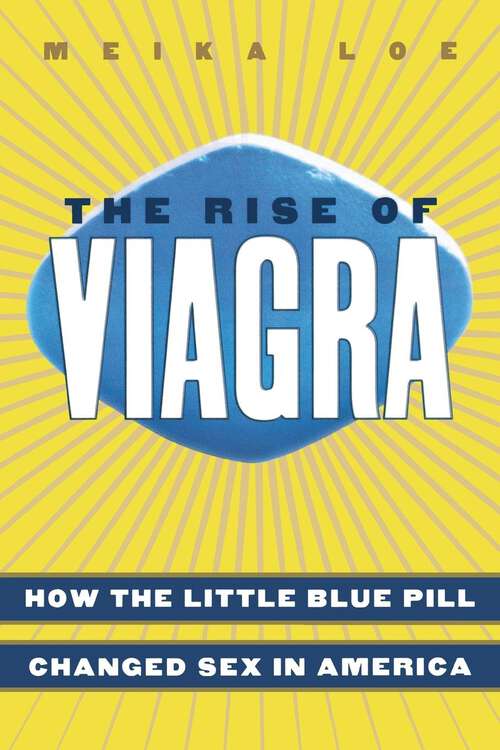 MEIKA LOE

THE RISE OF
VIAGRA

HOW THE LITTLE BLUE PILL
CHANGED SEX IN AMERICA